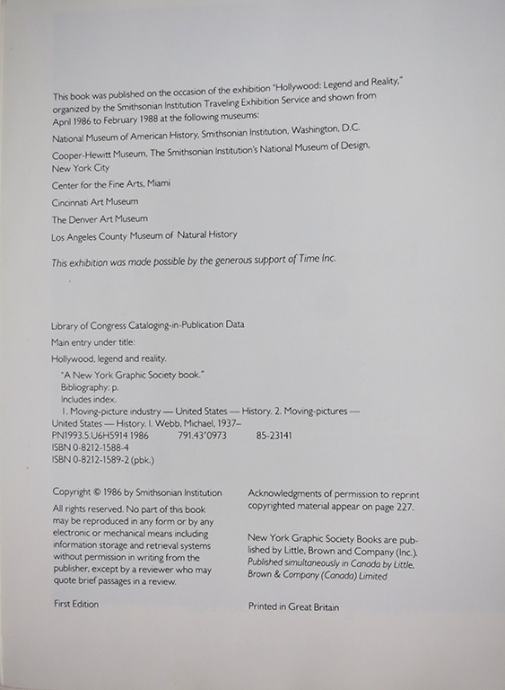 This book was published on the occasion of the exhibition "Hollywood: Legend and Reality," organized by the Smithsonian Institution Traveling Exhibition Service and shown from April 1986 to February 1988 at the following museums:

National Museum of American History, Smithsonian Institution, Washington, D.C.

Cooper-Hewitt Museum, The Smithsonian Institution's National Museum of Design, New York City

Center for the Fine Arts, Miami

Cincinnati Art Museum

The Denver Art Museum

Los Angeles County Museum of Natural History

This exhibition was made possible by the generous support of Time Inc.

Library of Congress Cataloging-in-Publication Data

Main entry under title:

Hollywood, legend and reality.

"A New York Graphic Society book."
Bibliography: p.
Includes index.
1. Moving-picture industry — United States — History. 2. Moving-pictures — United States — History. I. Webb, Michael, 1937–
PN1993.5.U6H5914 1986 791.43'0973 85-23141
ISBN 0-8212-1588-4
ISBN 0-8212-1589-2 (pbk.)

Copyright © 1986 by Smithsonian Institution

All rights reserved. No part of this book may be reproduced in any form or by any electronic or mechanical means including information storage and retrieval systems without permission in writing from the publisher, except by a reviewer who may quote brief passages in a review.

First Edition

Acknowledgments of permission to reprint copyrighted material appear on page 227.

New York Graphic Society Books are published by Little, Brown and Company (Inc.). Published simultaneously in Canada by Little, Brown & Company (Canada) Limited

Printed in Great Britain